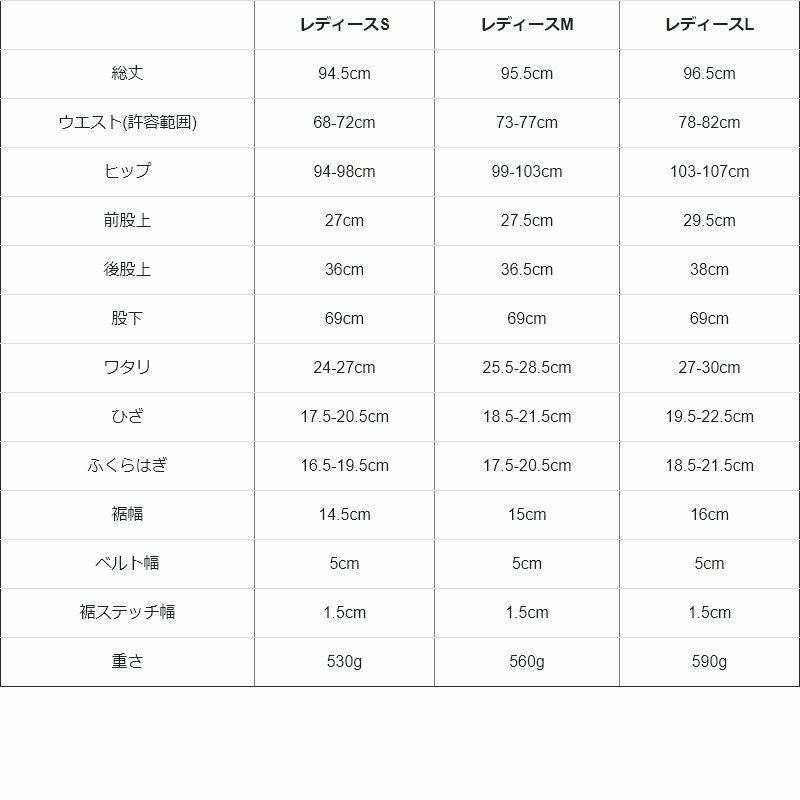 | | レディースS | レディースM | レディースL |
|---|---|---|---|
| 総丈 | 94.5cm | 95.5cm | 96.5cm |
| ウエスト(許容範囲) | 68-72cm | 73-77cm | 78-82cm |
| ヒップ | 94-98cm | 99-103cm | 103-107cm |
| 前股上 | 27cm | 27.5cm | 29.5cm |
| 後股上 | 36cm | 36.5cm | 38cm |
| 股下 | 69cm | 69cm | 69cm |
| ワタリ | 24-27cm | 25.5-28.5cm | 27-30cm |
| ひざ | 17.5-20.5cm | 18.5-21.5cm | 19.5-22.5cm |
| ふくらはぎ | 16.5-19.5cm | 17.5-20.5cm | 18.5-21.5cm |
| 裾幅 | 14.5cm | 15cm | 16cm |
| ベルト幅 | 5cm | 5cm | 5cm |
| 裾ステッチ幅 | 1.5cm | 1.5cm | 1.5cm |
| 重さ | 530g | 560g | 590g |